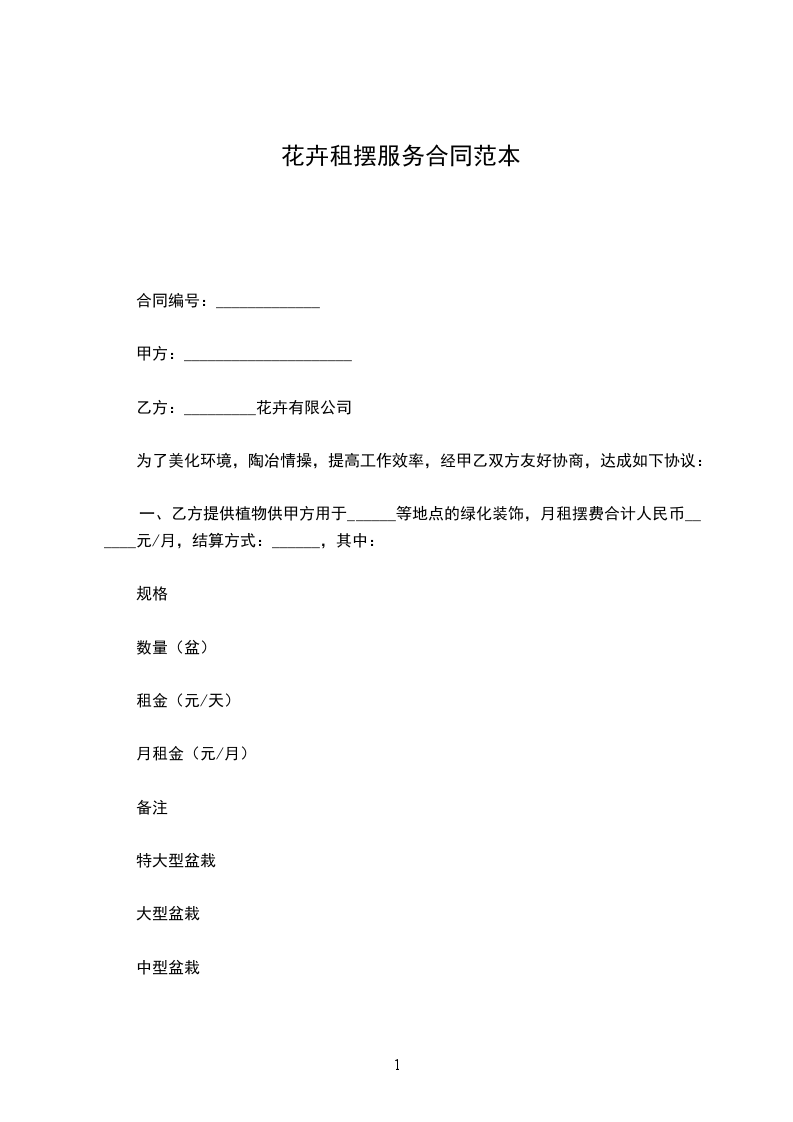 花卉租摆服务合同范本

合同编号：_____________

甲方：_____________________

乙方：_________花卉有限公司

为了美化环境，陶冶情操，提高工作效率，经甲乙双方友好协商，达成如下协议：

一、乙方提供植物供甲方用于______等地点的绿化装饰，月租摆费合计人民币______元/月，结算方式：______，其中：

规格

数量（盆）

租金（元/天）

月租金（元/月）

备注

特大型盆栽

大型盆栽

中型盆栽

1